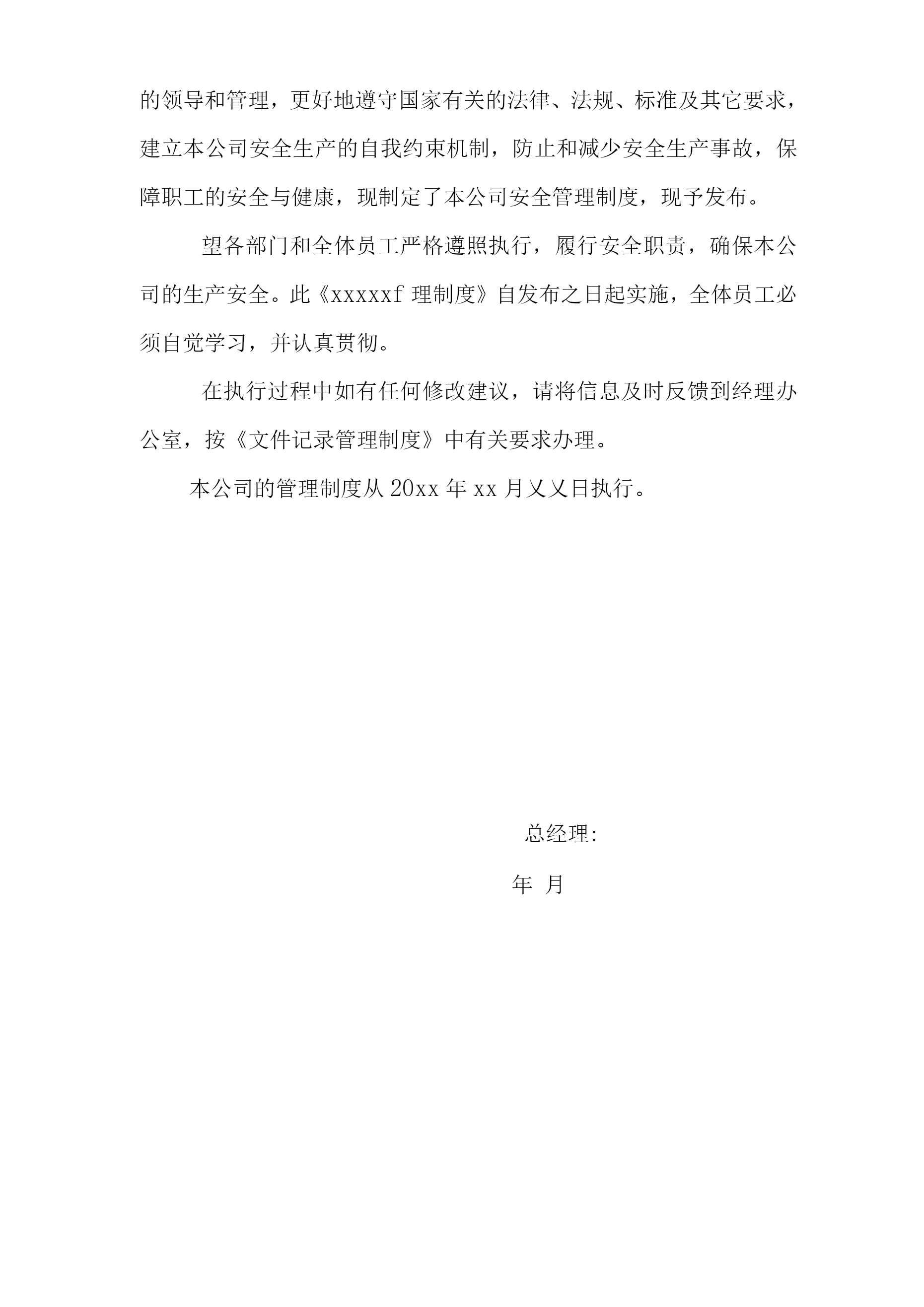 的领导和管理，更好地遵守国家有关的法律、法规、标准及其它要求，建立本公司安全生产的自我约束机制，防止和减少安全生产事故，保障职工的安全与健康，现制定了本公司安全管理制度，现予发布。

望各部门和全体员工严格遵照执行，履行安全职责，确保本公司的生产安全。此《xxxxxf 理制度》自发布之日起实施，全体员工必须自觉学习，并认真贯彻。

在执行过程中如有任何修改建议，请将信息及时反馈到经理办公室，按《文件记录管理制度》中有关要求办理。

本公司的管理制度从 20xx 年 xx 月乂乂日执行。

总经理:

年 月